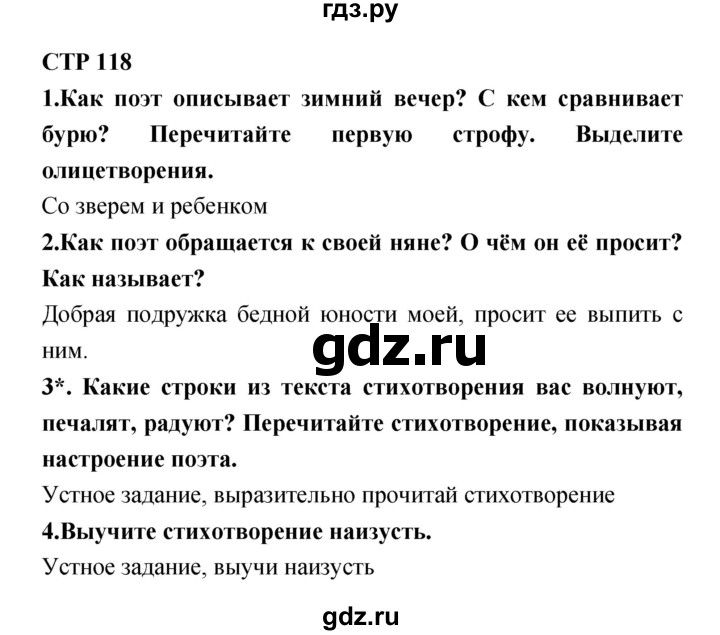 гдз.ру

СТР 118

1.Как поэт описывает зимний вечер? С кем сравнивает бурю? Перечитайте первую строфу. Выделите олицетворения.

Со зверем и ребенком

2.Как поэт обращается к своей няне? О чём он её просит? Как называет?

Добрая подружка бедной юности моей, просит ее выпить с ним.

gdz.ru

3*. Какие строки из текста стихотворения вас волнуют, печалят, радуют? Перечитайте стихотворение, показывая настроение поэта.

Устное задание, выразительно прочитай стихотворение

4.Выучите стихотворение наизусть.

Устное задание, выучи наизусть

gdz.ru